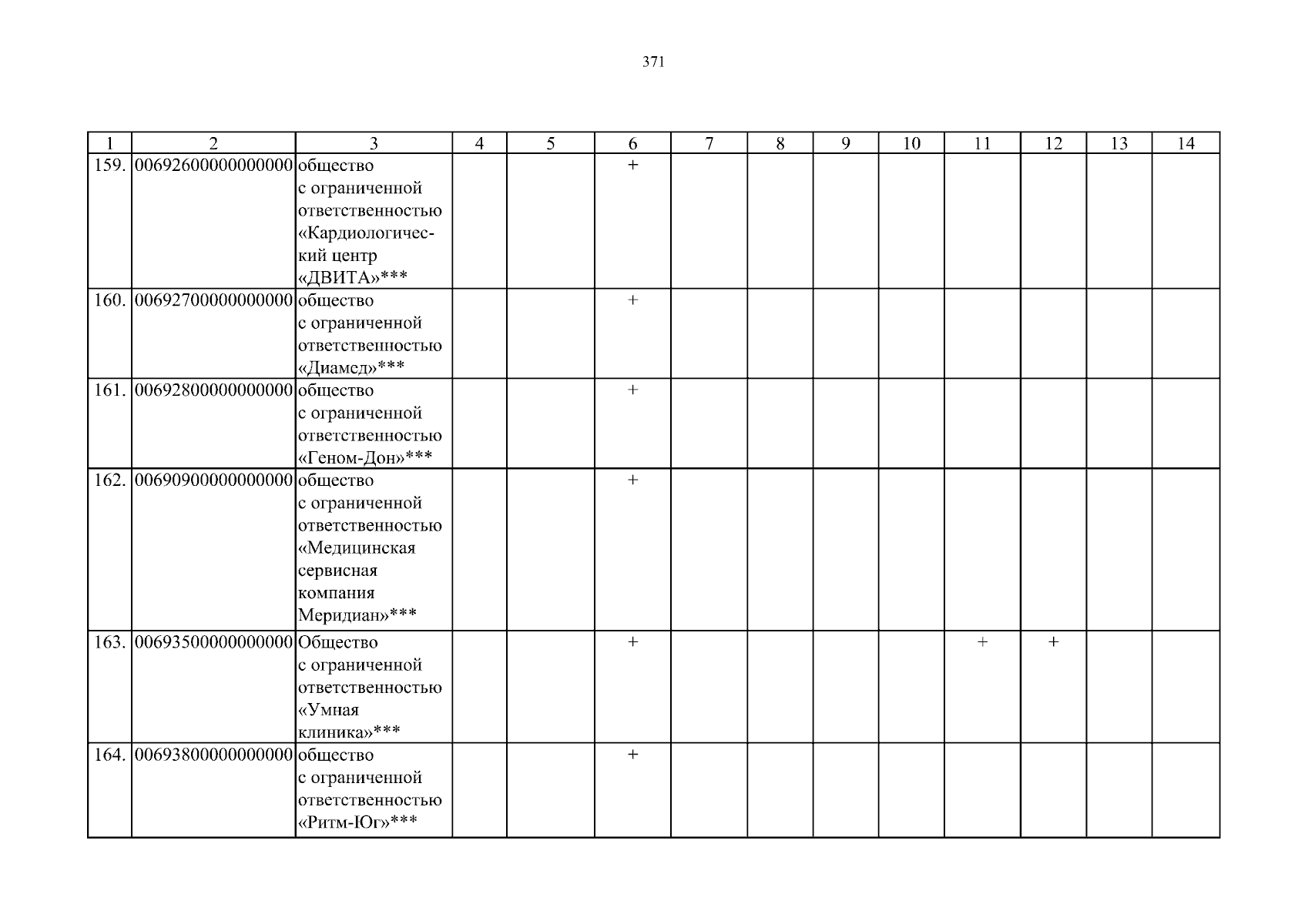 371

| 1 | 2 | 3 | 4 | 5 | 6 | 7 | 8 | 9 | 10 | 11 | 12 | 13 | 14 |
|---|---|---|---|---|---|---|---|---|---|---|---|---|---|
| 159. | 00692600000000000 | общество с ограниченной ответственностью «Кардиологический центр «ДВИТА»*** | | | + | | | | | | | | |
| 160. | 00692700000000000 | общество с ограниченной ответственностью «Диамед»*** | | | + | | | | | | | | |
| 161. | 00692800000000000 | общество с ограниченной ответственностью «Геном-Дон»*** | | | + | | | | | | | | |
| 162. | 00690900000000000 | общество с ограниченной ответственностью «Медицинская сервисная компания Меридиан»*** | | | + | | | | | | | | |
| 163. | 00693500000000000 | Общество с ограниченной ответственностью «Умная клиника»*** | | | + | | | | | + | + | | |
| 164. | 00693800000000000 | общество с ограниченной ответственностью «Ритм-Юг»*** | | | + | | | | | | | | |